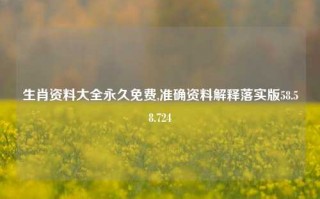 生肖资料大全永久免费,准确资料解释落实版58.58.724